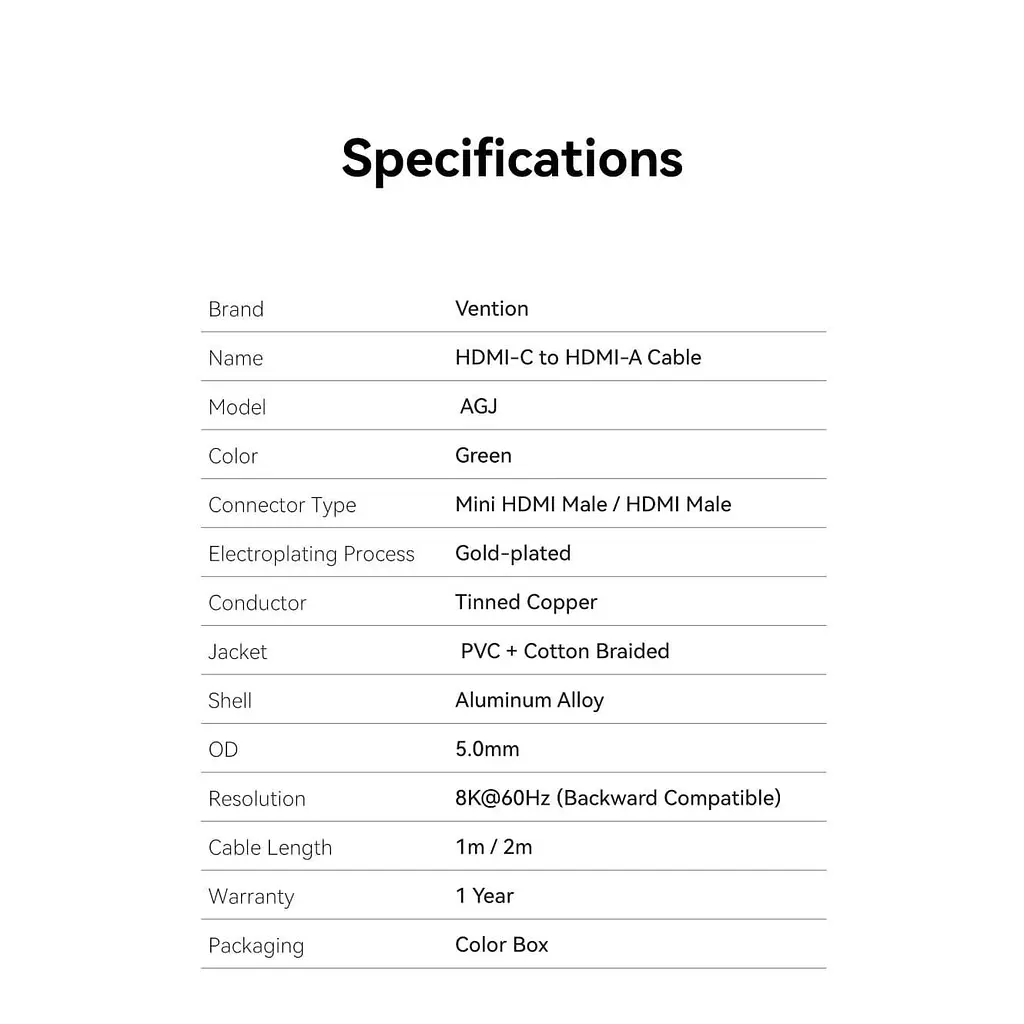 Specifications

| | |
|---|---|
| Brand | Vention |
| Name | HDMI-C to HDMI-A Cable |
| Model | AGJ |
| Color | Green |
| Connector Type | Mini HDMI Male / HDMI Male |
| Electroplating Process | Gold-plated |
| Conductor | Tinned Copper |
| Jacket | PVC + Cotton Braided |
| Shell | Aluminum Alloy |
| OD | 5.0mm |
| Resolution | 8K@60Hz (Backward Compatible) |
| Cable Length | 1m / 2m |
| Warranty | 1 Year |
| Packaging | Color Box |